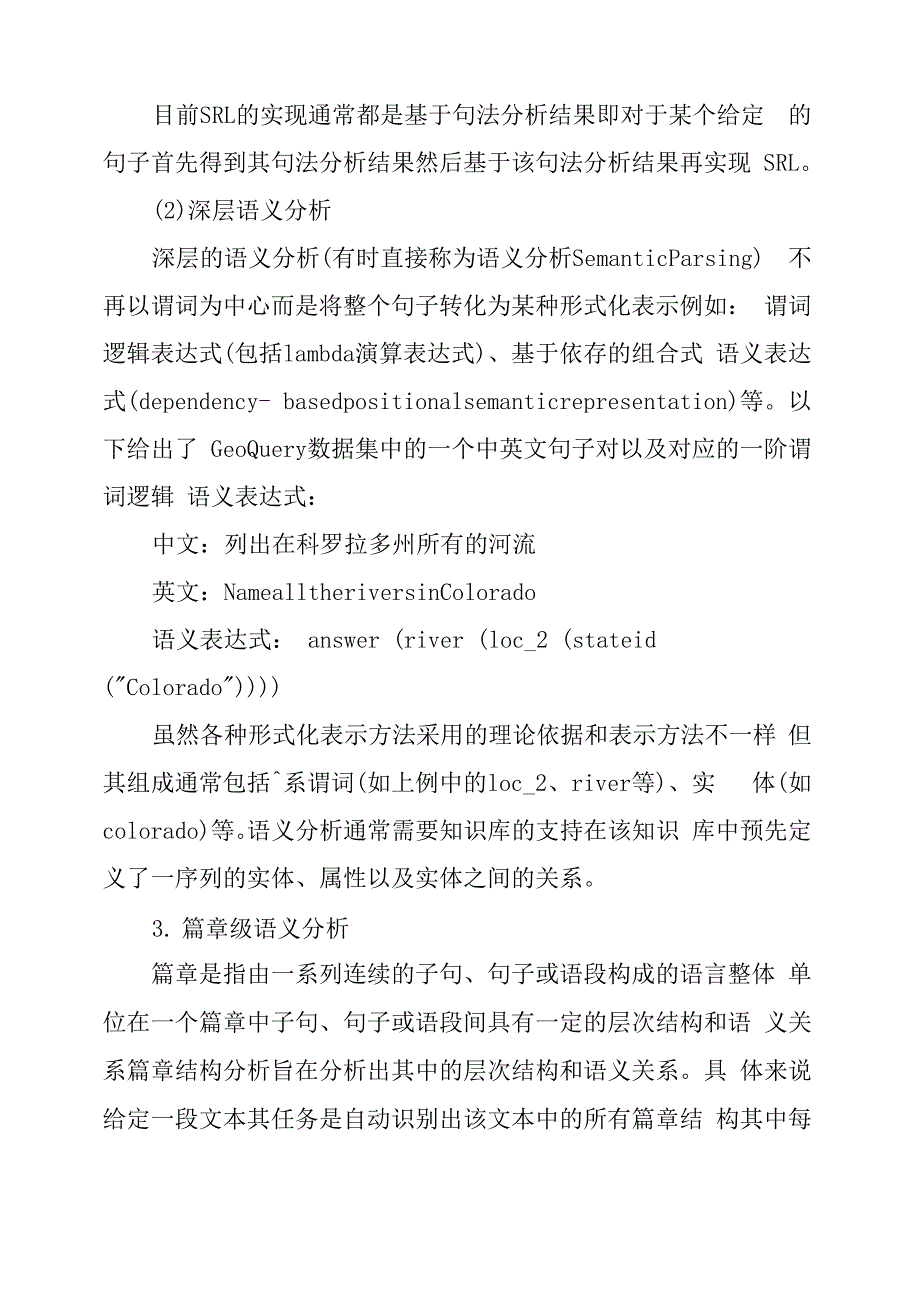 目前SRL的实现通常都是基于句法分析结果即对于某个给定 的句子首先得到其句法分析结果然后基于该句法分析结果再实现 SRL。

(2)深层语义分析

深层的语义分析(有时直接称为语义分析SemanticParsing) 不再以谓词为中心而是将整个句子转化为某种形式化表示例如： 谓词逻辑表达式(包括lambda演算表达式)、基于依存的组合式 语义表达式(dependency- basedpositionalsemanticrepresentation)等。以下给出了 GeoQuery数据集中的一个中英文句子对以及对应的一阶谓词逻辑 语义表达式：

中文：列出在科罗拉多州所有的河流

英文：NamealltheriversinColorado

语义表达式： answer (river (loc_2 (stateid ("Colorado"))))

虽然各种形式化表示方法采用的理论依据和表示方法不一样 但其组成通常包括^系谓词(如上例中的loc_2、river等)、实 体(如colorado)等。语义分析通常需要知识库的支持在该知识 库中预先定义了一序列的实体、属性以及实体之间的关系。

3. 篇章级语义分析

篇章是指由一系列连续的子句、句子或语段构成的语言整体 单位在一个篇章中子句、句子或语段间具有一定的层次结构和语 义关系篇章结构分析旨在分析出其中的层次结构和语义关系。具 体来说给定一段文本其任务是自动识别出该文本中的所有篇章结 构其中每